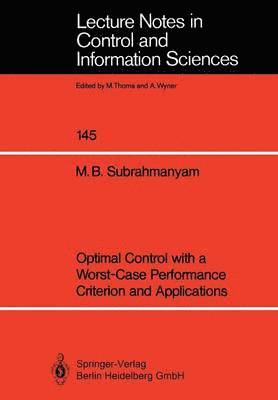 Lecture Notes in Control and Information Sciences

Edited by M.Thoma and A.Wyner

145

M.B. Subrahmanyam

Optimal Control with a Worst-Case Performance Criterion and Applications

Springer-Verlag
Berlin Heidelberg GmbH